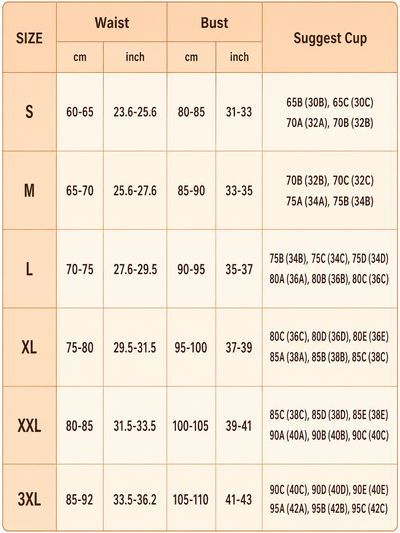 | SIZE | Waist cm | Waist inch | Bust cm | Bust inch | Suggest Cup |
|---|---|---|---|---|---|
| S | 60-65 | 23.6-25.6 | 80-85 | 31-33 | 65B (30B), 65C (30C) 70A (32A), 70B (32B) |
| M | 65-70 | 25.6-27.6 | 85-90 | 33-35 | 70B (32B), 70C (32C) 75A (34A), 75B (34B) |
| L | 70-75 | 27.6-29.5 | 90-95 | 35-37 | 75B (34B), 75C (34C), 75D (34D) 80A (36A), 80B (36B), 80C (36C) |
| XL | 75-80 | 29.5-31.5 | 95-100 | 37-39 | 80C (36C), 80D (36D), 80E (36E) 85A (38A), 85B (38B), 85C (38C) |
| XXL | 80-85 | 31.5-33.5 | 100-105 | 39-41 | 85C (38C), 85D (38D), 85E (38E) 90A (40A), 90B (40B), 90C (40C) |
| 3XL | 85-92 | 33.5-36.2 | 105-110 | 41-43 | 90C (40C), 90D (40D), 90E (40E) 95A (42A), 95B (42B), 95C (42C) |